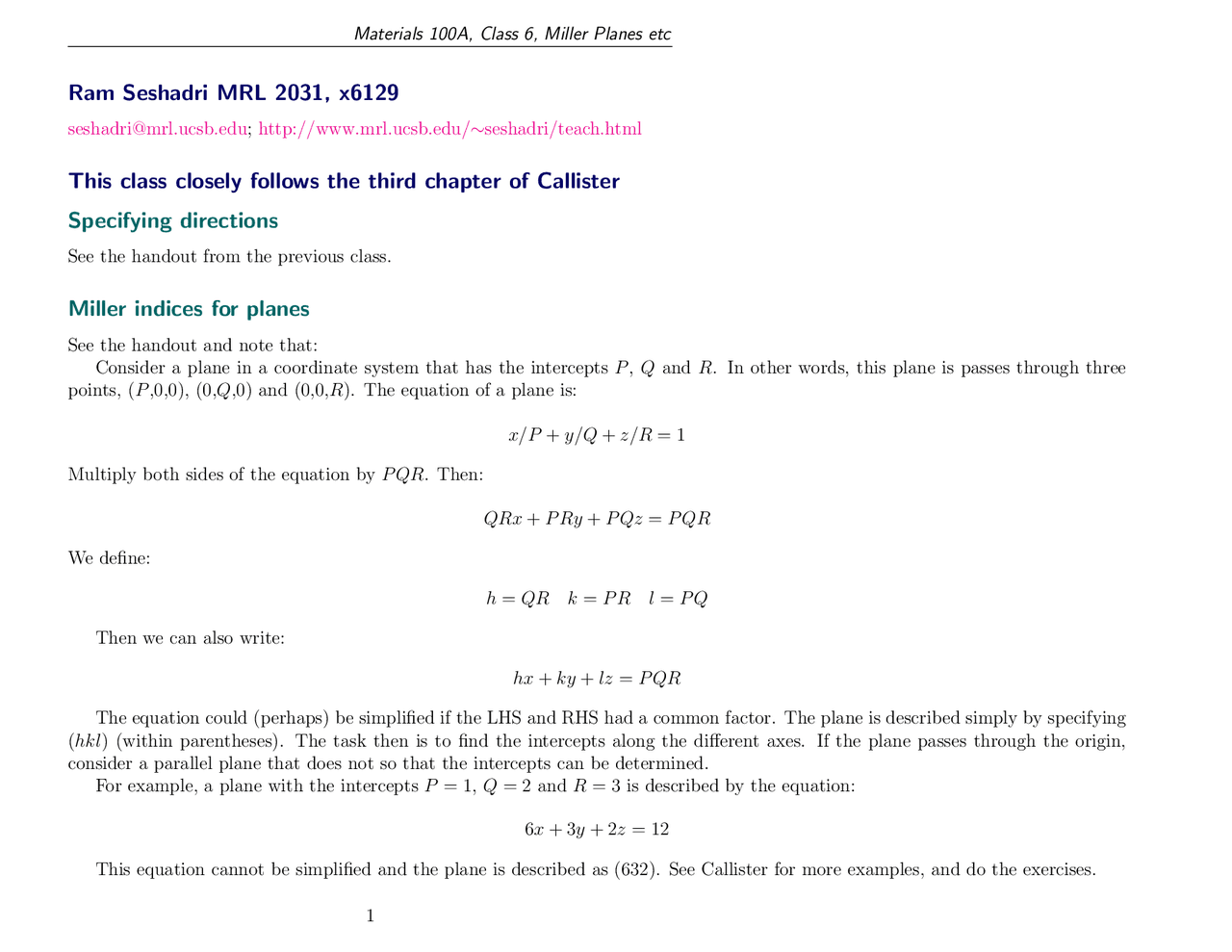 Materials 100A, Class 6, Miller Planes etc

Ram Seshadri MRL 2031, x6129

seshadri@mrl.ucsb.edu; http://www.mrl.ucsb.edu/∼seshadri/teach.html

This class closely follows the third chapter of Callister

Specifying directions

See the handout from the previous class.

Miller indices for planes

See the handout and note that:

Consider a plane in a coordinate system that has the intercepts $P$, $Q$ and $R$. In other words, this plane is passes through three points, ($P$,0,0), (0,$Q$,0) and (0,0,$R$). The equation of a plane is:

$x/P + y/Q + z/R = 1$

Multiply both sides of the equation by $PQR$. Then:

$QRx + PRy + PQz = PQR$

We define:

$h = QR \quad k = PR \quad l = PQ$

Then we can also write:

$hx + ky + lz = PQR$

The equation could (perhaps) be simplified if the LHS and RHS had a common factor. The plane is described simply by specifying ($hkl$) (within parentheses). The task then is to find the intercepts along the different axes. If the plane passes through the origin, consider a parallel plane that does not so that the intercepts can be determined.

For example, a plane with the intercepts $P = 1$, $Q = 2$ and $R = 3$ is described by the equation:

$6x + 3y + 2z = 12$

This equation cannot be simplified and the plane is described as (632). See Callister for more examples, and do the exercises.

1